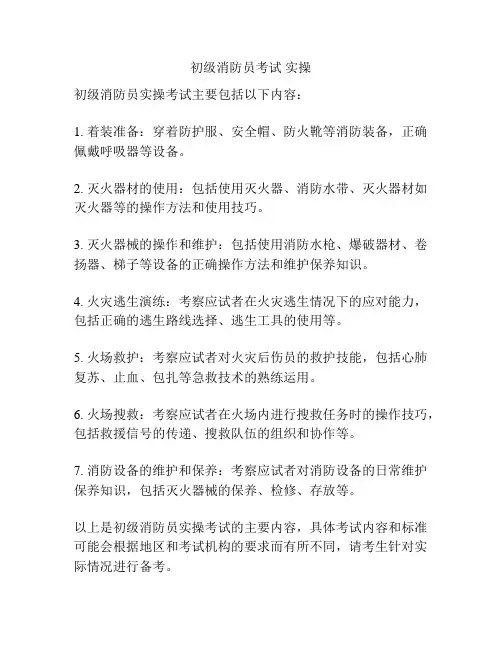 初级消防员考试 实操

初级消防员实操考试主要包括以下内容：

1. 着装准备：穿着防护服、安全帽、防火靴等消防装备，正确佩戴呼吸器等设备。

2. 灭火器材的使用：包括使用灭火器、消防水带、灭火器材如灭火器等的操作方法和使用技巧。

3. 灭火器械的操作和维护：包括使用消防水枪、爆破器材、卷扬器、梯子等设备的正确操作方法和维护保养知识。

4. 火灾逃生演练：考察应试者在火灾逃生情况下的应对能力，包括正确的逃生路线选择、逃生工具的使用等。

5. 火场救护：考察应试者对火灾后伤员的救护技能，包括心肺复苏、止血、包扎等急救技术的熟练运用。

6. 火场搜救：考察应试者在火场内进行搜救任务时的操作技巧，包括救援信号的传递、搜救队伍的组织和协作等。

7. 消防设备的维护和保养：考察应试者对消防设备的日常维护保养知识，包括灭火器械的保养、检修、存放等。

以上是初级消防员实操考试的主要内容，具体考试内容和标准可能会根据地区和考试机构的要求而有所不同，请考生针对实际情况进行备考。